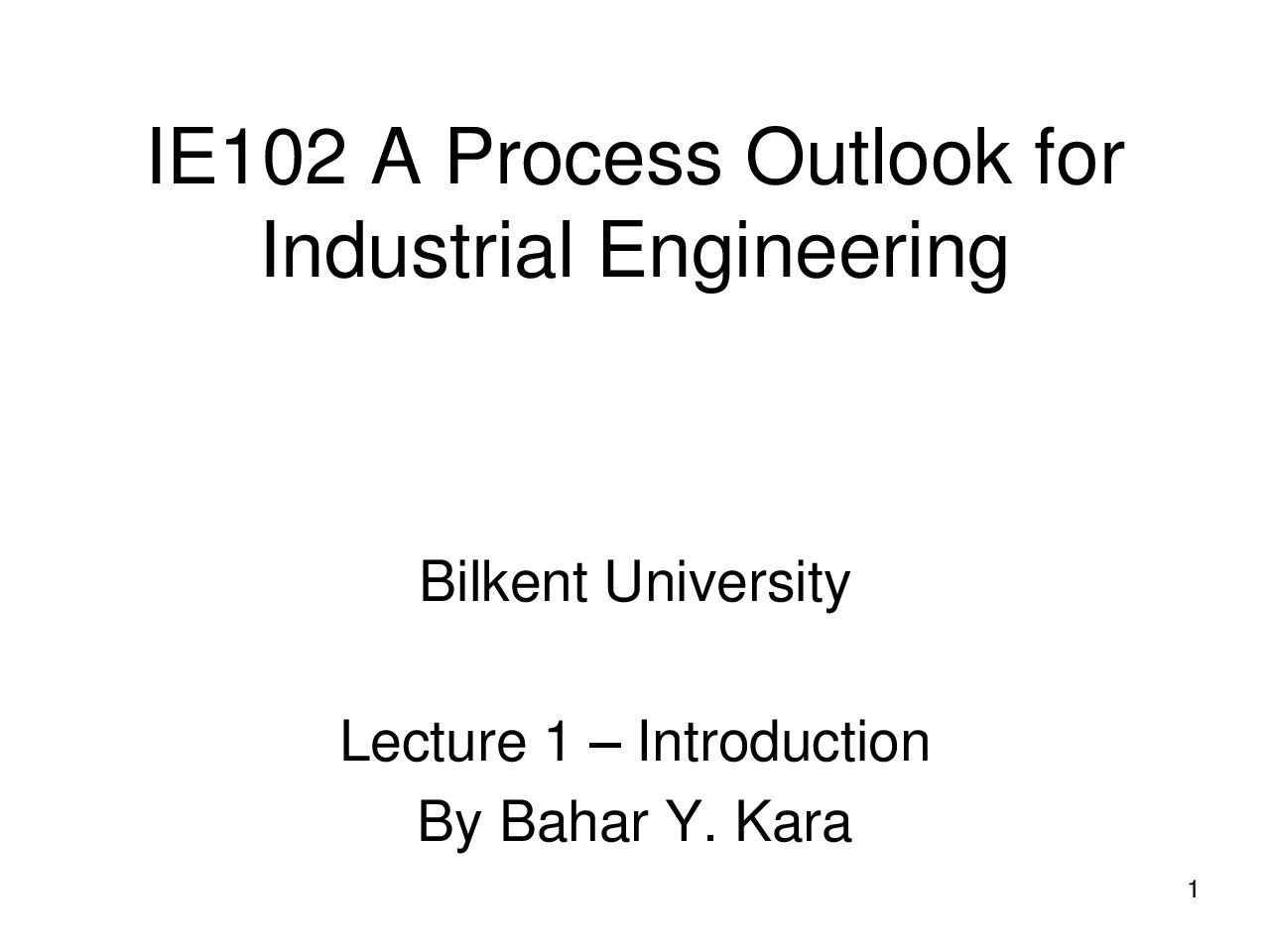 IE102 A Process Outlook for Industrial Engineering

Bilkent University

Lecture 1 – Introduction
By Bahar Y. Kara

1